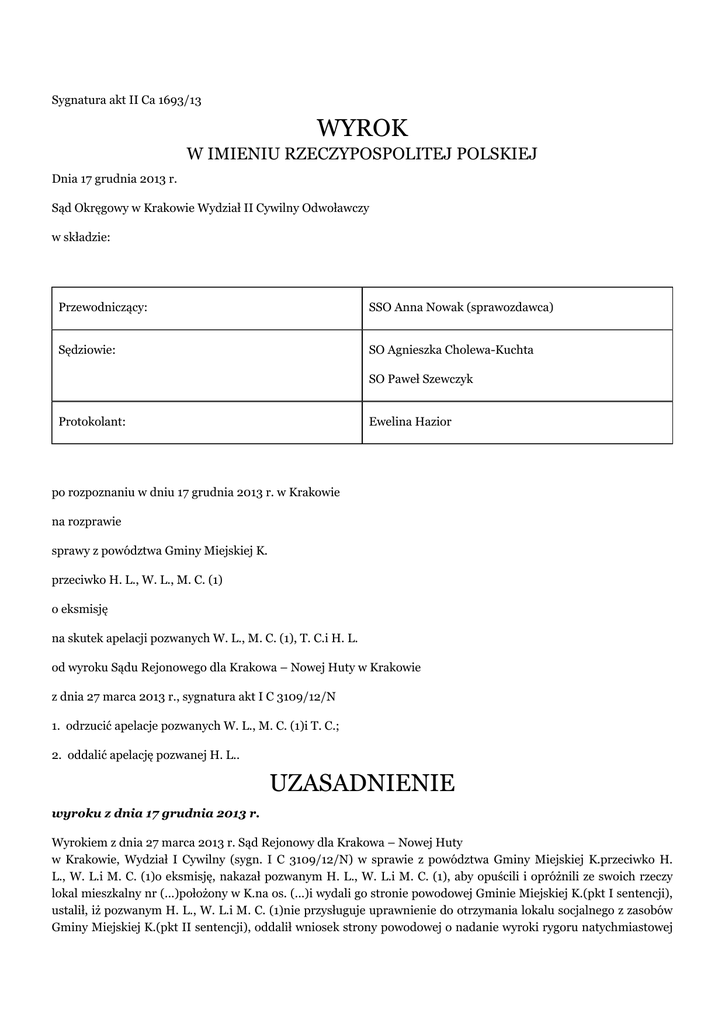 Sygnatura akt II Ca 1693/13

WYROK
W IMIENIU RZECZYPOSPOLITEJ POLSKIEJ

Dnia 17 grudnia 2013 r.

Sąd Okręgowy w Krakowie Wydział II Cywilny Odwoławczy

w składzie:

| Przewodniczący: | SSO Anna Nowak (sprawozdawca) |
|---|---|
| Sędziowie: | SO Agnieszka Cholewa-Kuchta SO Paweł Szewczyk |
| Protokolant: | Ewelina Hazior |

po rozpoznaniu w dniu 17 grudnia 2013 r. w Krakowie

na rozprawie

sprawy z powództwa Gminy Miejskiej K.

przeciwko H. L., W. L., M. C. (1)

o eksmisję

na skutek apelacji pozwanych W. L., M. C. (1), T. C.i H. L.

od wyroku Sądu Rejonowego dla Krakowa – Nowej Huty w Krakowie

z dnia 27 marca 2013 r., sygnatura akt I C 3109/12/N

1. odrzucić apelacje pozwanych W. L., M. C. (1)i T. C.;

2. oddalić apelację pozwanej H. L..

UZASADNIENIE

wyroku z dnia 17 grudnia 2013 r.

Wyrokiem z dnia 27 marca 2013 r. Sąd Rejonowy dla Krakowa – Nowej Huty w Krakowie, Wydział I Cywilny (sygn. I C 3109/12/N) w sprawie z powództwa Gminy Miejskiej K.przeciwko H. L., W. L.i M. C. (1)o eksmisję, nakazał pozwanym H. L., W. L.i M. C. (1), aby opuścili i opróżnili ze swoich rzeczy lokal mieszkalny nr (...)położony w K.na os. (...)i wydali go stronie powodowej Gminie Miejskiej K.(pkt I sentencji), ustalił, iż pozwanym H. L., W. L.i M. C. (1)nie przysługuje uprawnienie do otrzymania lokalu socjalnego z zasobów Gminy Miejskiej K.(pkt II sentencji), oddalił wniosek strony powodowej o nadanie wyroki rygoru natychmiastowej